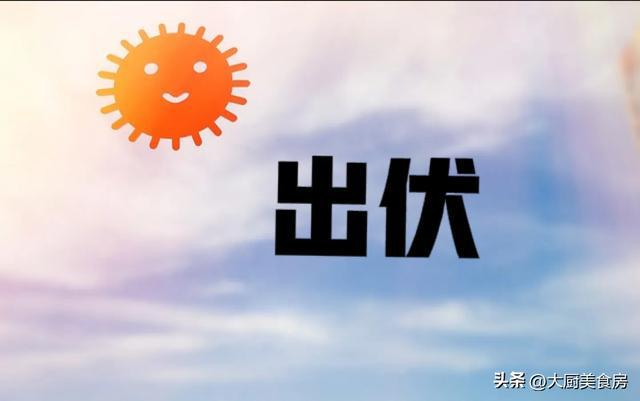 出伏

头条 @大厨美食房